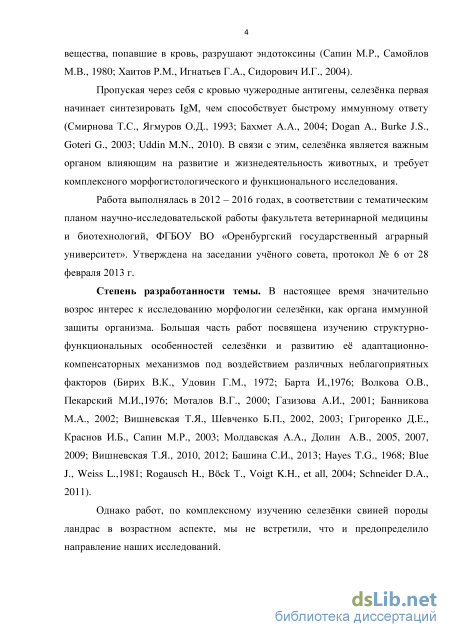 4

вещества, попавшие в кровь, разрушают эндотоксины (Сапин М.Р., Самойлов М.В., 1980; Хаитов Р.М., Игнатьев Г.А., Сидорович И.Г., 2004).

Пропуская через себя с кровью чужеродные антигены, селезёнка первая начинает синтезировать IgM, чем способствует быстрому иммунному ответу (Смирнова Т.С., Ягмуров О.Д., 1993; Бахмет А.А., 2004; Dogan A., Burke J.S., Goteri G., 2003; Uddin M.N., 2010). В связи с этим, селезёнка является важным органом влияющим на развитие и жизнедеятельность животных, и требует комплексного морфогистологического и функционального исследования.

Работа выполнялась в 2012 – 2016 годах, в соответствии с тематическим планом научно-исследовательской работы факультета ветеринарной медицины и биотехнологий, ФГБОУ ВО «Оренбургский государственный аграрный университет». Утверждена на заседании учёного совета, протокол № 6 от 28 февраля 2013 г.

Степень разработанности темы. В настоящее время значительно возрос интерес к исследованию морфологии селезёнки, как органа иммунной защиты организма. Большая часть работ посвящена изучению структурно-функциональных особенностей селезёнки и развитию её адаптационно-компенсаторных механизмов под воздействием различных неблагоприятных факторов (Бирих В.К., Удовин Г.М., 1972; Барта И.,1976; Волкова О.В., Пекарский М.И.,1976; Моталов В.Г., 2000; Газизова А.И., 2001; Банникова М.А., 2002; Вишневская Т.Я., Шевченко Б.П., 2002, 2003; Григоренко Д.Е., Краснов И.Б., Сапин М.Р., 2003; Молдавская А.А., Долин А.В., 2005, 2007, 2009; Вишневская Т.Я., 2010, 2012; Башина С.И., 2013; Hayes T.G., 1968; Blue J., Weiss L.,1981; Rogausch H., Böck T., Voigt K.H., et all, 2004; Schneider D.A., 2011).

Однако работ, по комплексному изучению селезёнки свиней породы ландрас в возрастном аспекте, мы не встретили, что и предопределило направление наших исследований.

dsLib.net
библиотека диссертаций